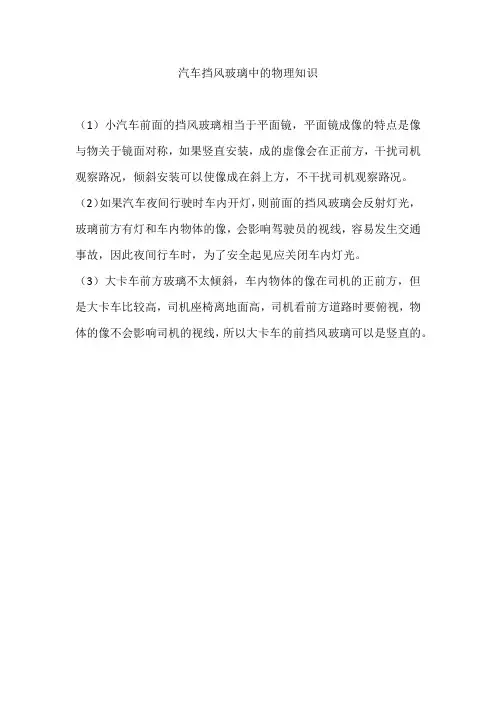 汽车挡风玻璃中的物理知识

（1）小汽车前面的挡风玻璃相当于平面镜，平面镜成像的特点是像与物关于镜面对称，如果竖直安装，成的虚像会在正前方，干扰司机观察路况，倾斜安装可以使像成在斜上方，不干扰司机观察路况。

（2）如果汽车夜间行驶时车内开灯，则前面的挡风玻璃会反射灯光，玻璃前方有灯和车内物体的像，会影响驾驶员的视线，容易发生交通事故，因此夜间行车时，为了安全起见应关闭车内灯光。

（3）大卡车前方玻璃不太倾斜，车内物体的像在司机的正前方，但是大卡车比较高，司机座椅离地面高，司机看前方道路时要俯视，物体的像不会影响司机的视线，所以大卡车的前挡风玻璃可以是竖直的。